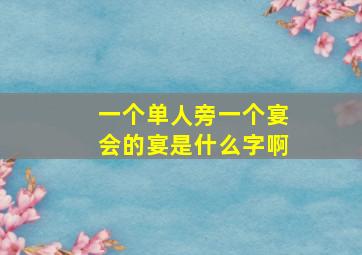 一个单人旁一个宴会的宴是什么字啊